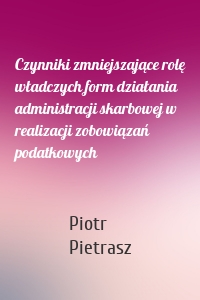 Czynniki zmniejszające rolę władczych form działania administracji skarbowej w realizacji zobowiązań podatkowych

Piotr Pietrasz